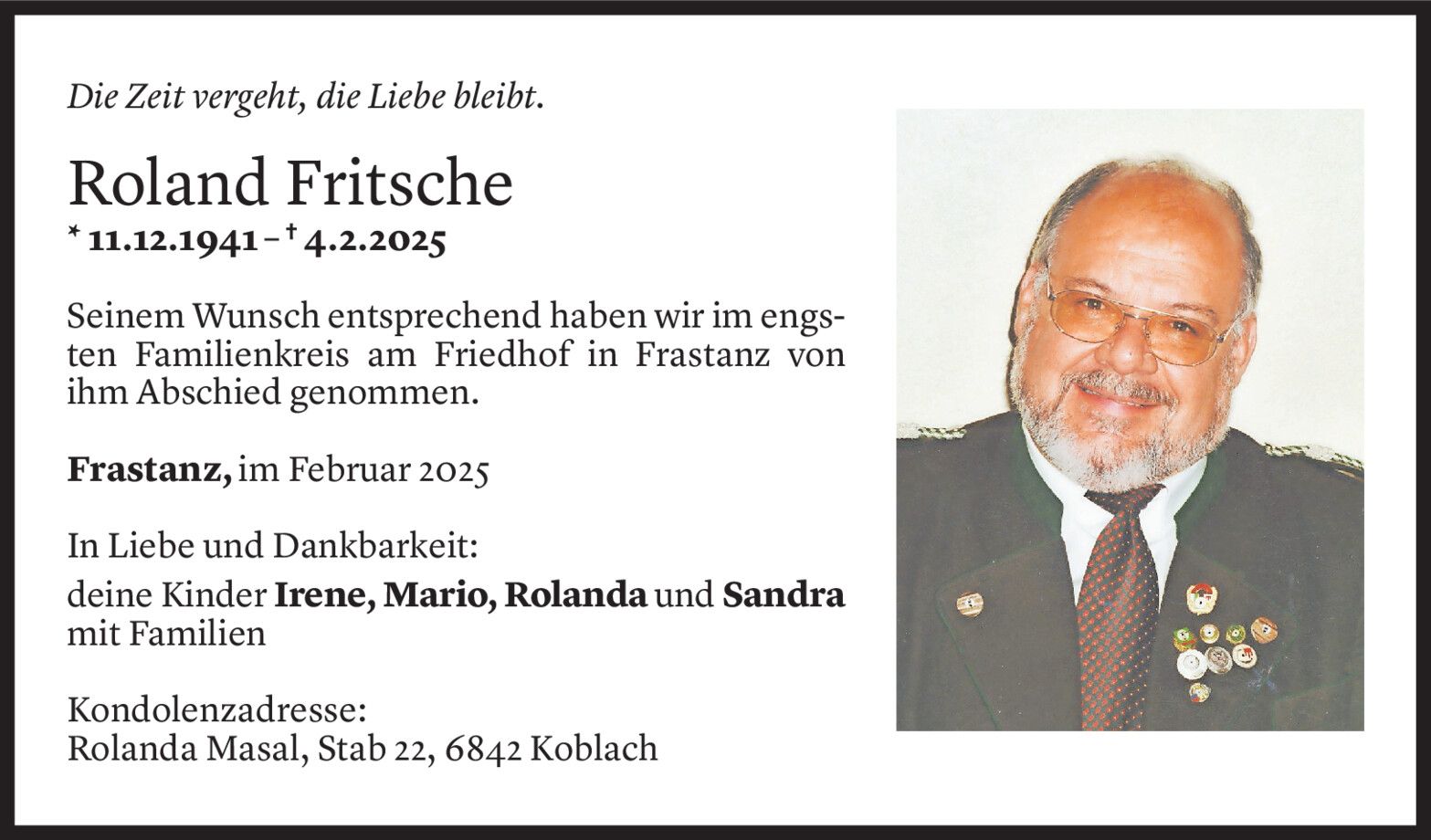 Die Zeit vergeht, die Liebe bleibt.

Roland Fritsche

* 11.12.1941 – † 4.2.2025

Seinem Wunsch entsprechend haben wir im engsten Familienkreis am Friedhof in Frastanz von ihm Abschied genommen.

Frastanz, im Februar 2025

In Liebe und Dankbarkeit:

deine Kinder Irene, Mario, Rolanda und Sandra mit Familien

Kondolenzadresse:
Rolanda Masal, Stab 22, 6842 Koblach